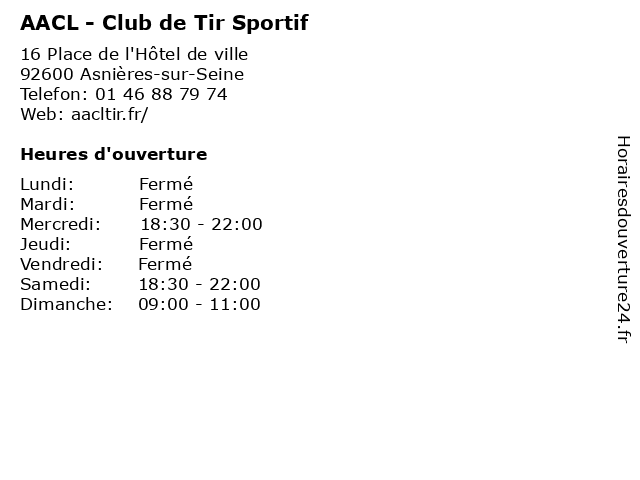 AACL - Club de Tir Sportif

16 Place de l'Hôtel de ville
92600 Asnières-sur-Seine
Telefon: 01 46 88 79 74
Web: aacltir.fr/

Heures d'ouverture

Lundi: Fermé
Mardi: Fermé
Mercredi: 18:30 - 22:00
Jeudi: Fermé
Vendredi: Fermé
Samedi: 18:30 - 22:00
Dimanche: 09:00 - 11:00

Horairesdouverture24.fr